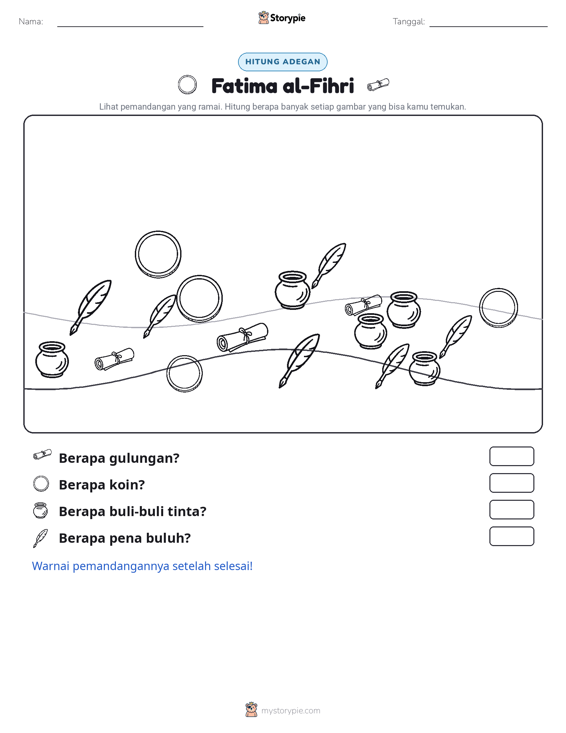 Nama: ____ Storypie Tanggal: ____

HITUNG ADEGAN

Fatima al-Fihri

Lihat pemandangan yang ramai. Hitung berapa banyak setiap gambar yang bisa kamu temukan.

Berapa gulungan?

Berapa koin?

Berapa buli-buli tinta?

Berapa pena buluh?

Warnai pemandangannya setelah selesai!

mystorypie.com